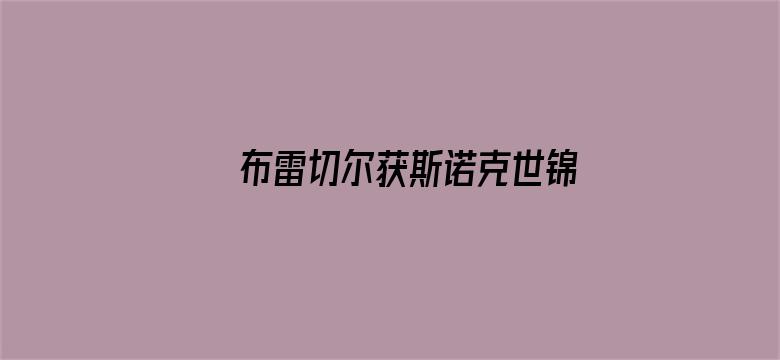 布雷切尔获斯诺克世锦